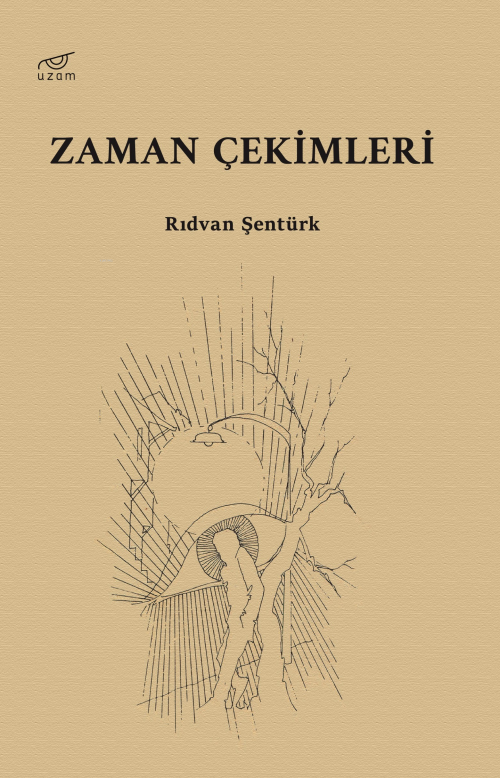 uzam

ZAMAN ÇEKİMLERİ

Rıdvan Şentürk